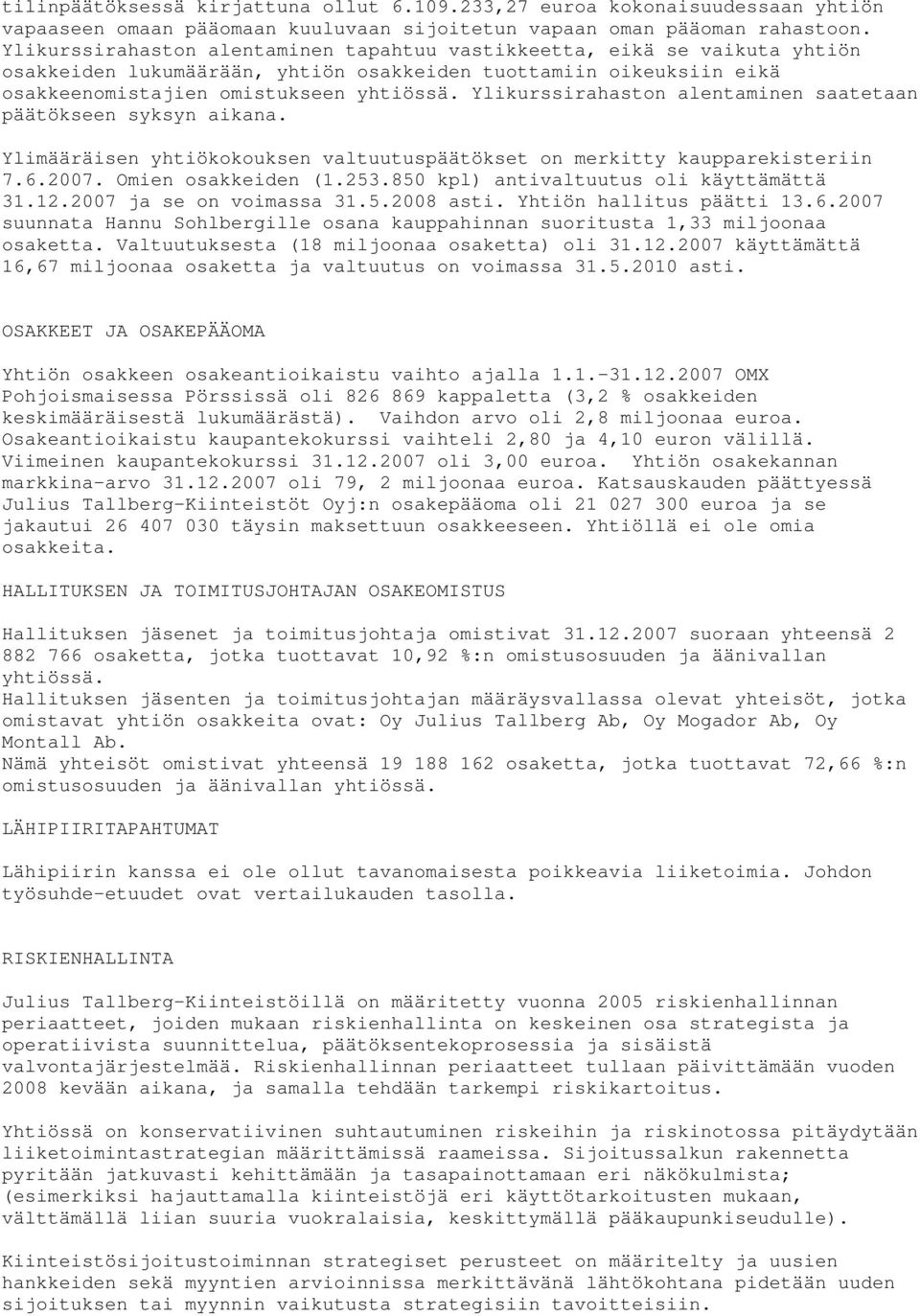 tilinpäätöksessä kirjattuna ollut 6.109.233,27 euroa kokonaisuudessaan yhtiön vapaaseen omaan pääomaan kuuluvaan sijoitetun vapaan oman pääoman rahastoon. Ylikurssirahaston alentaminen tapahtuu vastikkeetta, eikä se vaikuta yhtiön osakkeiden lukumäärään, yhtiön osakkeiden tuottamiin oikeuksiin eikä osakkeenomistajien omistukseen yhtiössä. Ylikurssirahaston alentaminen saatetaan päätökseen syksyn aikana.

Ylimääräisen yhtiökokouksen valtuutuspäätökset on merkitty kaupparekisteriin 7.6.2007. Omien osakkeiden (1.253.850 kpl) antivaltuutus oli käyttämättä 31.12.2007 ja se on voimassa 31.5.2008 asti. Yhtiön hallitus päätti 13.6.2007 suunnata Hannu Sohlbergille osana kauppahinnan suoritusta 1,33 miljoonaa osaketta. Valtuutuksesta (18 miljoonaa osaketta) oli 31.12.2007 käyttämättä 16,67 miljoonaa osaketta ja valtuutus on voimassa 31.5.2010 asti.

OSAKKEET JA OSAKEPÄÄOMA

Yhtiön osakkeen osakeantioikaistu vaihto ajalla 1.1.-31.12.2007 OMX Pohjoismaisessa Pörssissä oli 826 869 kappaletta (3,2 % osakkeiden keskimääräisestä lukumäärästä). Vaihdon arvo oli 2,8 miljoonaa euroa. Osakeantioikaistu kaupantekokurssi vaihteli 2,80 ja 4,10 euron välillä. Viimeinen kaupantekokurssi 31.12.2007 oli 3,00 euroa. Yhtiön osakekannan markkina-arvo 31.12.2007 oli 79, 2 miljoonaa euroa. Katsauskauden päättyessä Julius Tallberg-Kiinteistöt Oyj:n osakepääoma oli 21 027 300 euroa ja se jakautui 26 407 030 täysin maksettuun osakkeeseen. Yhtiöllä ei ole omia osakkeita.

HALLITUKSEN JA TOIMITUSJOHTAJAN OSAKEOMISTUS

Hallituksen jäsenet ja toimitusjohtaja omistivat 31.12.2007 suoraan yhteensä 2 882 766 osaketta, jotka tuottavat 10,92 %:n omistusosuuden ja äänivallan yhtiössä.
Hallituksen jäsenten ja toimitusjohtajan määräysvallassa olevat yhteisöt, jotka omistavat yhtiön osakkeita ovat: Oy Julius Tallberg Ab, Oy Mogador Ab, Oy Montall Ab.
Nämä yhteisöt omistivat yhteensä 19 188 162 osaketta, jotka tuottavat 72,66 %:n omistusosuuden ja äänivallan yhtiössä.

LÄHIPIIRITAPAHTUMAT

Lähipiirin kanssa ei ole ollut tavanomaisesta poikkeavia liiketoimia. Johdon työsuhde-etuudet ovat vertailukauden tasolla.

RISKIENHALLINTA

Julius Tallberg-Kiinteistöillä on määritetty vuonna 2005 riskienhallinnan periaatteet, joiden mukaan riskienhallinta on keskeinen osa strategista ja operatiivista suunnittelua, päätöksentekoprosessia ja sisäistä valvontajärjestelmää. Riskienhallinnan periaatteet tullaan päivittämään vuoden 2008 kevään aikana, ja samalla tehdään tarkempi riskikartoitus.

Yhtiössä on konservatiivinen suhtautuminen riskeihin ja riskinotossa pitäydytään liiketoimintastrategian määrittämissä raameissa. Sijoitussalkun rakennetta pyritään jatkuvasti kehittämään ja tasapainottamaan eri näkökulmista; (esimerkiksi hajauttamalla kiinteistöjä eri käyttötarkoitusten mukaan, välttämällä liian suuria vuokralaisia, keskittymällä pääkaupunkiseudulle).

Kiinteistösijoitustoiminnan strategiset perusteet on määritelty ja uusien hankkeiden sekä myyntien arvioinnissa merkittävänä lähtökohtana pidetään uuden sijoituksen tai myynnin vaikutusta strategisiin tavoitteisiin.